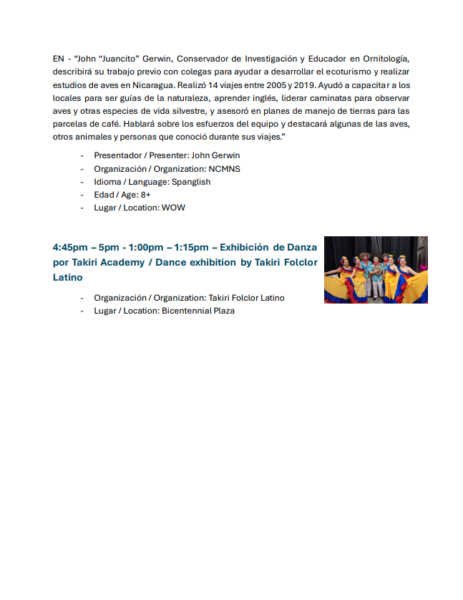 EN - "John "Juancito" Gerwin, Conservador de Investigación y Educador en Ornitología, describirá su trabajo previo con colegas para ayudar a desarrollar el ecoturismo y realizar estudios de aves en Nicaragua. Realizó 14 viajes entre 2005 y 2019. Ayudó a capacitar a los locales para ser guías de la naturaleza, aprender inglés, liderar caminatas para observar aves y otras especies de vida silvestre, y asesoró en planes de manejo de tierras para las parcelas de café. Hablará sobre los esfuerzos del equipo y destacará algunas de las aves, otros animales y personas que conoció durante sus viajes."

- Presentador / Presenter: John Gerwin
- Organización / Organization: NCMNS
- Idioma / Language: Spanglish
- Edad / Age: 8+
- Lugar / Location: WOW

4:45pm – 5pm - 1:00pm – 1:15pm – Exhibición de Danza por Takiri Academy / Dance exhibition by Takiri Folclor Latino

- Organización / Organization: Takiri Folclor Latino
- Lugar / Location: Bicentennial Plaza